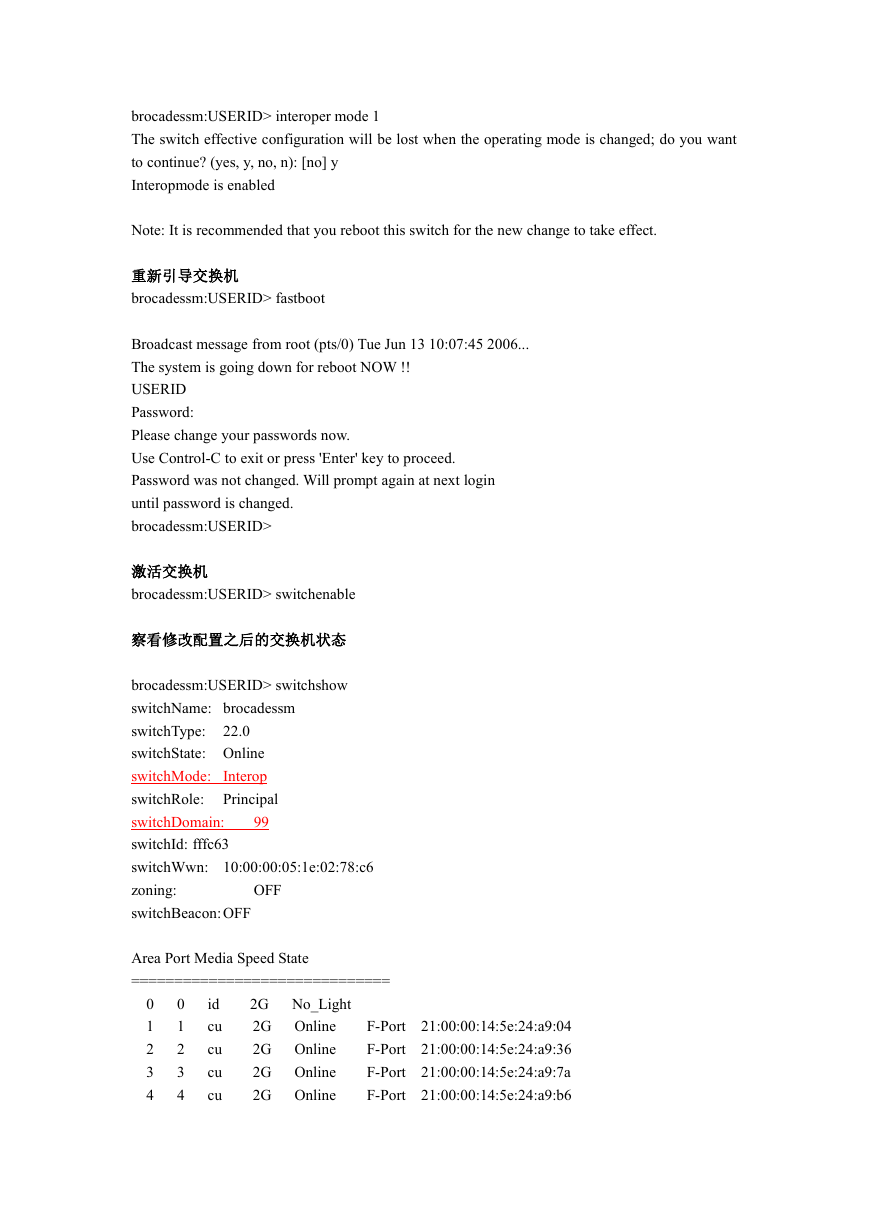 brocadessm:USERID> interoper mode 1
The switch effective configuration will be lost when the operating mode is changed; do you want to continue? (yes, y, no, n): [no] y
Interopmode is enabled

Note: It is recommended that you reboot this switch for the new change to take effect.

重新引导交换机
brocadessm:USERID> fastboot

Broadcast message from root (pts/0) Tue Jun 13 10:07:45 2006...
The system is going down for reboot NOW !!
USERID
Password:
Please change your passwords now.
Use Control-C to exit or press 'Enter' key to proceed.
Password was not changed. Will prompt again at next login
until password is changed.
brocadessm:USERID>

激活交换机
brocadessm:USERID> switchenable

察看修改配置之后的交换机状态

brocadessm:USERID> switchshow
switchName: brocadessm
switchType: 22.0
switchState: Online
switchMode: Interop
switchRole: Principal
switchDomain: 99
switchId: fffc63
switchWwn: 10:00:00:05:1e:02:78:c6
zoning: OFF
switchBeacon: OFF

Area Port Media Speed State
==============================
0 0 id 2G No_Light
1 1 cu 2G Online F-Port 21:00:00:14:5e:24:a9:04
2 2 cu 2G Online F-Port 21:00:00:14:5e:24:a9:36
3 3 cu 2G Online F-Port 21:00:00:14:5e:24:a9:7a
4 4 cu 2G Online F-Port 21:00:00:14:5e:24:a9:b6